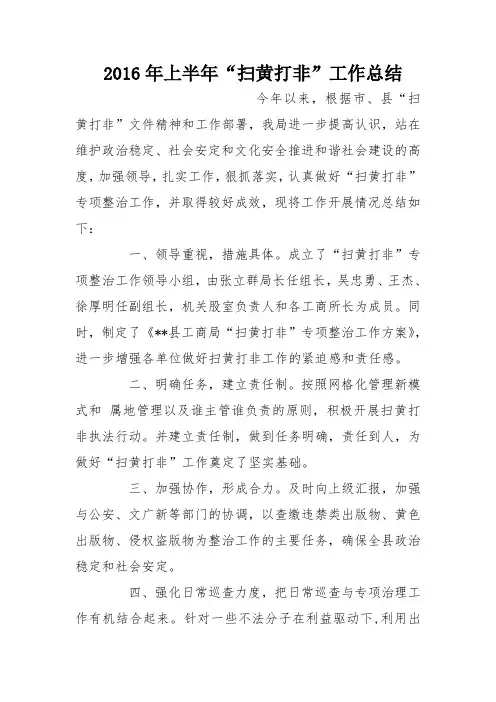 2016年上半年“扫黄打非”工作总结

今年以来，根据市、县“扫黄打非”文件精神和工作部署，我局进一步提高认识，站在维护政治稳定、社会安定和文化安全推进和谐社会建设的高度，加强领导，扎实工作，狠抓落实，认真做好“扫黄打非”专项整治工作，并取得较好成效，现将工作开展情况总结如下：

一、领导重视，措施具体。成立了“扫黄打非”专项整治工作领导小组，由张立群局长任组长，吴忠勇、王杰、徐厚明任副组长，机关股室负责人和各工商所长为成员。同时，制定了《**县工商局“扫黄打非”专项整治工作方案》，进一步增强各单位做好扫黄打非工作的紧迫感和责任感。

二、明确任务，建立责任制。按照网格化管理新模式和 属地管理以及谁主管谁负责的原则，积极开展扫黄打非执法行动。并建立责任制，做到任务明确，责任到人，为做好“扫黄打非”工作奠定了坚实基础。

三、加强协作，形成合力。及时向上级汇报，加强与公安、文广新等部门的协调，以查缴违禁类出版物、黄色出版物、侵权盗版物为整治工作的主要任务，确保全县政治稳定和社会安定。

四、强化日常巡查力度，把日常巡查与专项治理工作有机结合起来。针对一些不法分子在利益驱动下，利用出